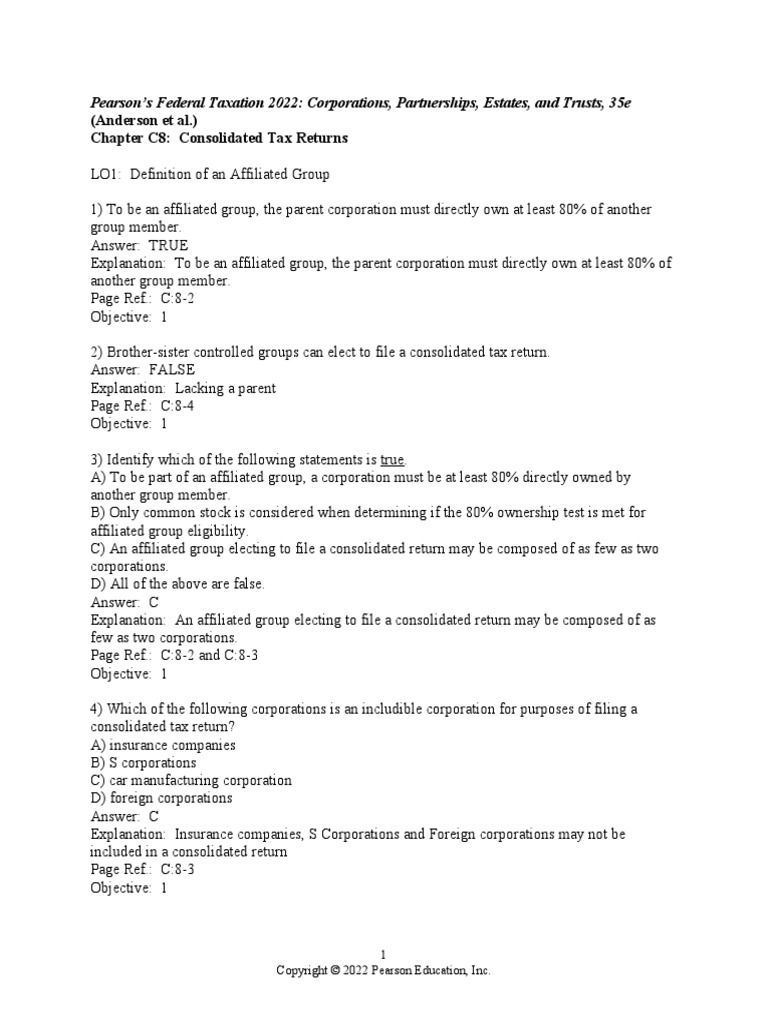 Pearson's Federal Taxation 2022: Corporations, Partnerships, Estates, and Trusts, 35e (Anderson et al.)
Chapter C8: Consolidated Tax Returns

LO1: Definition of an Affiliated Group

1) To be an affiliated group, the parent corporation must directly own at least 80% of another group member.
Answer: TRUE
Explanation: To be an affiliated group, the parent corporation must directly own at least 80% of another group member.
Page Ref.: C:8-2
Objective: 1

2) Brother-sister controlled groups can elect to file a consolidated tax return.
Answer: FALSE
Explanation: Lacking a parent
Page Ref.: C:8-4
Objective: 1

3) Identify which of the following statements is true.
A) To be part of an affiliated group, a corporation must be at least 80% directly owned by another group member.
B) Only common stock is considered when determining if the 80% ownership test is met for affiliated group eligibility.
C) An affiliated group electing to file a consolidated return may be composed of as few as two corporations.
D) All of the above are false.
Answer: C
Explanation: An affiliated group electing to file a consolidated return may be composed of as few as two corporations.
Page Ref.: C:8-2 and C:8-3
Objective: 1

4) Which of the following corporations is an includible corporation for purposes of filing a consolidated tax return?
A) insurance companies
B) S corporations
C) car manufacturing corporation
D) foreign corporations
Answer: C
Explanation: Insurance companies, S Corporations and Foreign corporations may not be included in a consolidated return
Page Ref.: C:8-3
Objective: 1

1
Copyright © 2022 Pearson Education, Inc.